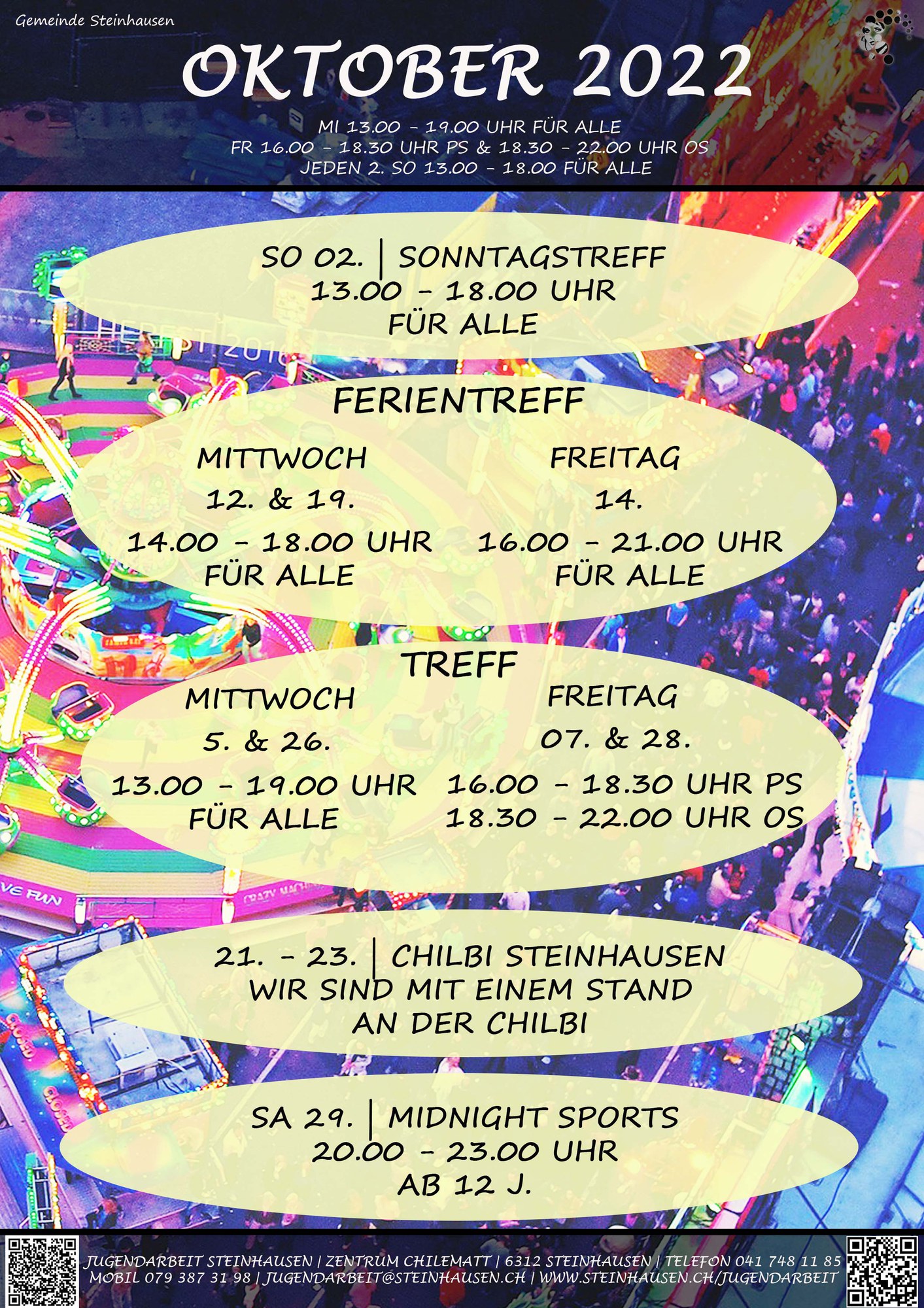 Gemeinde Steinhausen

OKTOBER 2022

MI 13.00 - 19.00 UHR FÜR ALLE
FR 16.00 - 18.30 UHR PS & 18.30 - 22.00 UHR OS
JEDEN 2. SO 13.00 - 18.00 FÜR ALLE

SO 02. | SONNTAGSTREFF
13.00 - 18.00 UHR
FÜR ALLE

FERIENTREFF

MITTWOCH
12. & 19.
14.00 - 18.00 UHR
FÜR ALLE

FREITAG
14.
16.00 - 21.00 UHR
FÜR ALLE

TREFF

MITTWOCH
5. & 26.
13.00 - 19.00 UHR
FÜR ALLE

FREITAG
07. & 28.
16.00 - 18.30 UHR PS
18.30 - 22.00 UHR OS

21. - 23. | CHILBI STEINHAUSEN
WIR SIND MIT EINEM STAND
AN DER CHILBI

SA 29. | MIDNIGHT SPORTS
20.00 - 23.00 UHR
AB 12 J.

JUGENDARBEIT STEINHAUSEN | ZENTRUM CHILEMATT | 6312 STEINHAUSEN | TELEFON 041 748 11 85
MOBIL 079 387 31 98 | JUGENDARBEIT@STEINHAUSEN.CH | WWW.STEINHAUSEN.CH/JUGENDARBEIT